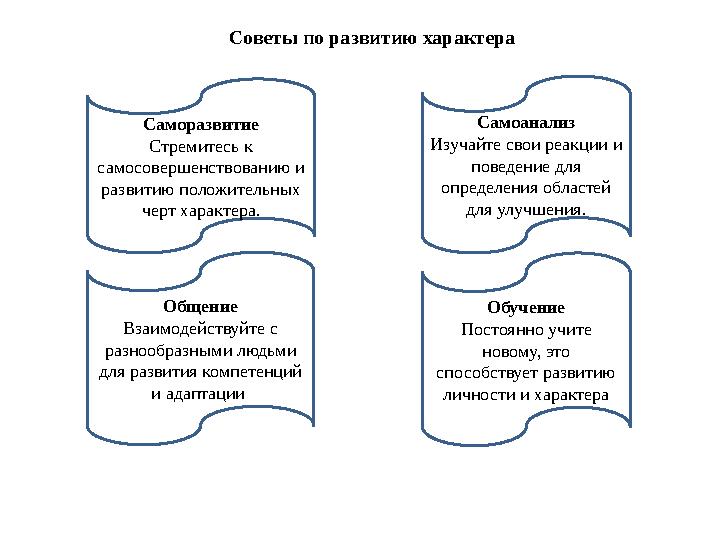 Советы по развитию характера

Саморазвитие
Стремитесь к самосовершенствованию и развитию положительных черт характера.

Самоанализ
Изучайте свои реакции и поведение для определения областей для улучшения.

Общение
Взаимодействуйте с разнообразными людьми для развития компетенций и адаптации

Обучение
Постоянно учите новому, это способствует развитию личности и характера